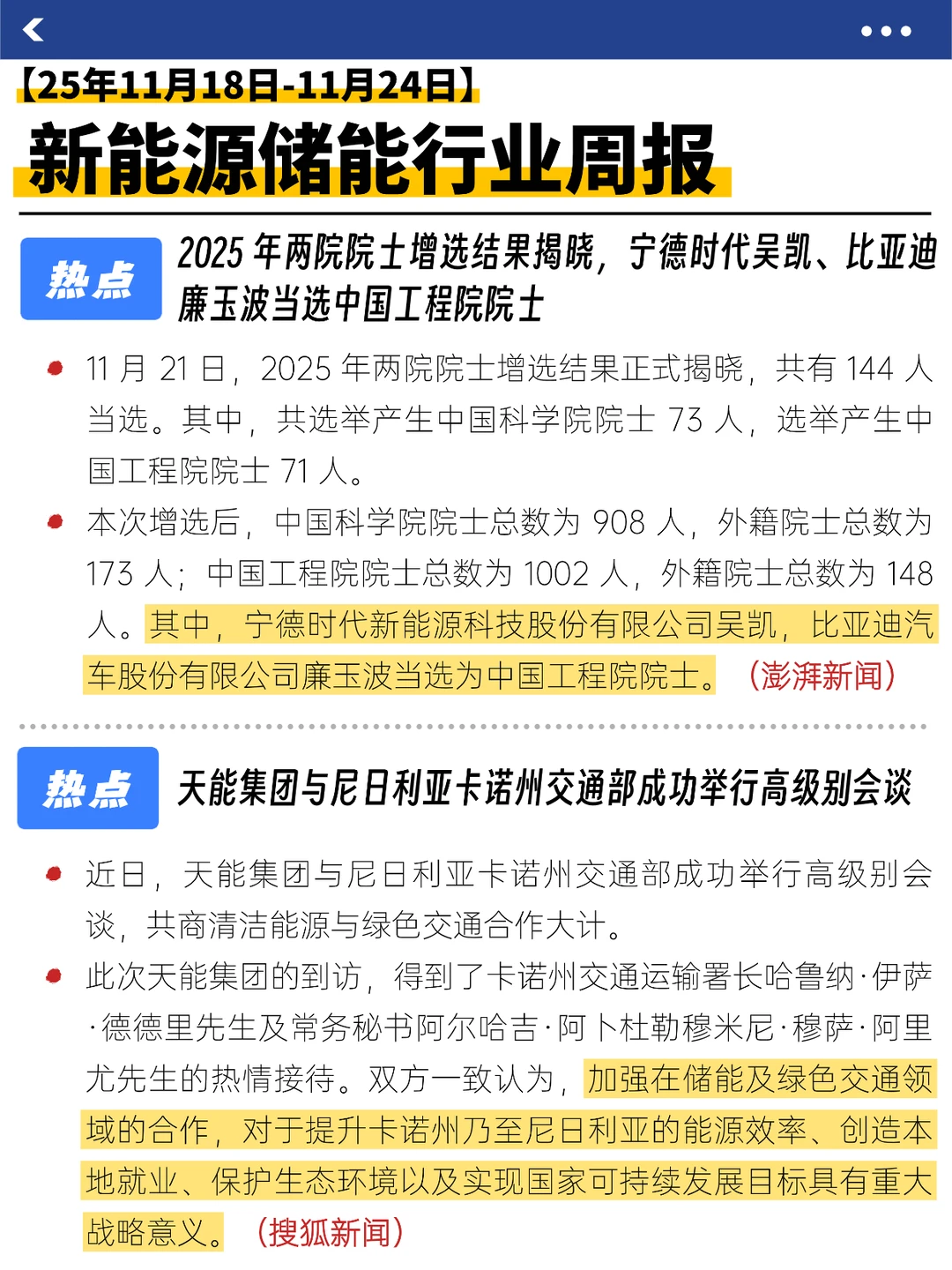 【25年11月18日-11月24日】

新能源储能行业周报

热点

2025 年两院院士增选结果揭晓，宁德时代吴凯、比亚迪廉玉波当选中国工程院院士

11 月 21 日，2025 年两院院士增选结果正式揭晓，共有 144 人当选。其中，共选举产生中国科学院院士 73 人，选举产生中国工程院院士 71 人。

本次增选后，中国科学院院士总数为 908 人，外籍院士总数为 173 人；中国工程院院士总数为 1002 人，外籍院士总数为 148 人。其中，宁德时代新能源科技股份有限公司吴凯，比亚迪汽车股份有限公司廉玉波当选为中国工程院院士。（澎湃新闻）

热点

天能集团与尼日利亚卡诺州交通部成功举行高级别会谈

近日，天能集团与尼日利亚卡诺州交通部成功举行高级别会谈，共商清洁能源与绿色交通合作大计。

此次天能集团的到访，得到了卡诺州交通运输署长哈鲁纳·伊萨·德德里先生及常务秘书阿尔哈吉·阿卜杜勒穆米尼·穆萨·阿里尤先生的热情接待。双方一致认为，加强在储能及绿色交通领域的合作，对于提升卡诺州乃至尼日利亚的能源效率、创造本地就业、保护生态环境以及实现国家可持续发展目标具有重大战略意义。（搜狐新闻）